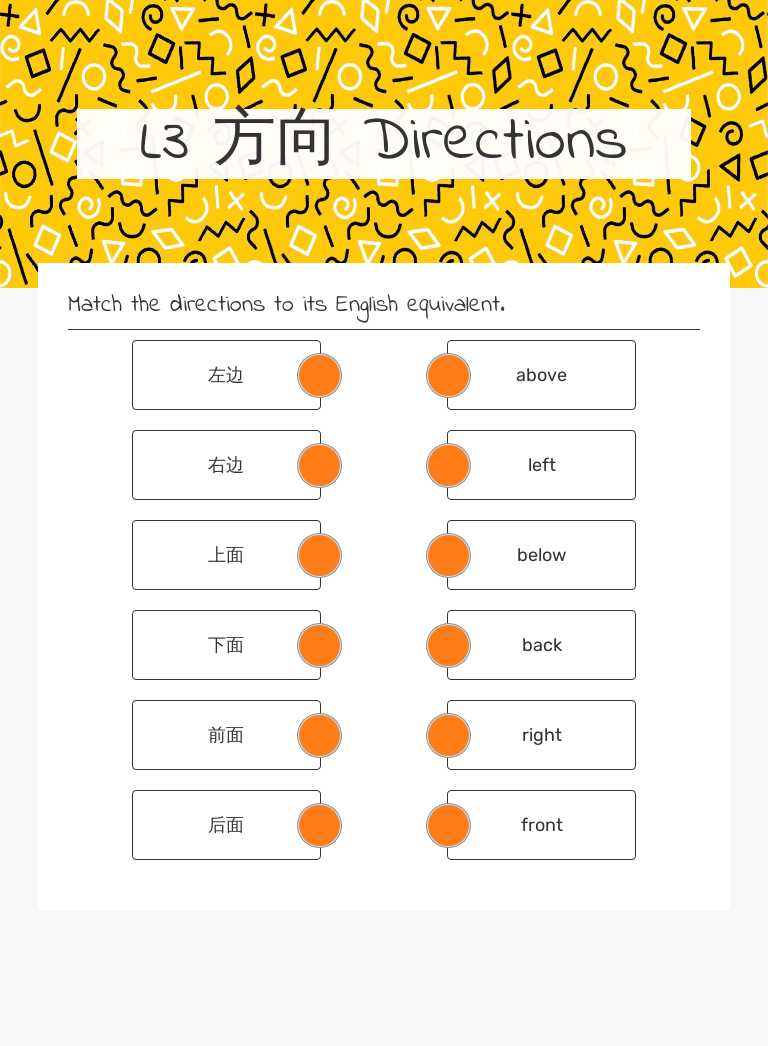 L3 方向 Directions

Match the directions to its English equivalent.

左边
右边
上面
下面
前面
后面

above
left
below
back
right
front